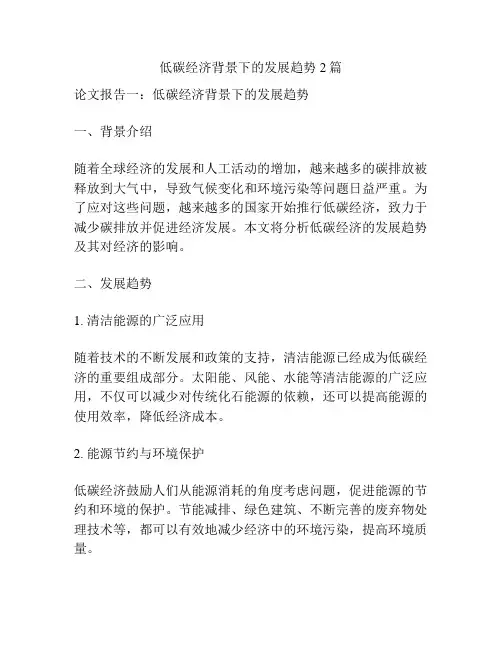 低碳经济背景下的发展趋势 2 篇

论文报告一：低碳经济背景下的发展趋势

一、背景介绍

随着全球经济的发展和人工活动的增加，越来越多的碳排放被释放到大气中，导致气候变化和环境污染等问题日益严重。为了应对这些问题，越来越多的国家开始推行低碳经济，致力于减少碳排放并促进经济发展。本文将分析低碳经济的发展趋势及其对经济的影响。

二、发展趋势

1. 清洁能源的广泛应用

随着技术的不断发展和政策的支持，清洁能源已经成为低碳经济的重要组成部分。太阳能、风能、水能等清洁能源的广泛应用，不仅可以减少对传统化石能源的依赖，还可以提高能源的使用效率，降低经济成本。

2. 能源节约与环境保护

低碳经济鼓励人们从能源消耗的角度考虑问题，促进能源的节约和环境的保护。节能减排、绿色建筑、不断完善的废弃物处理技术等，都可以有效地减少经济中的环境污染，提高环境质量。